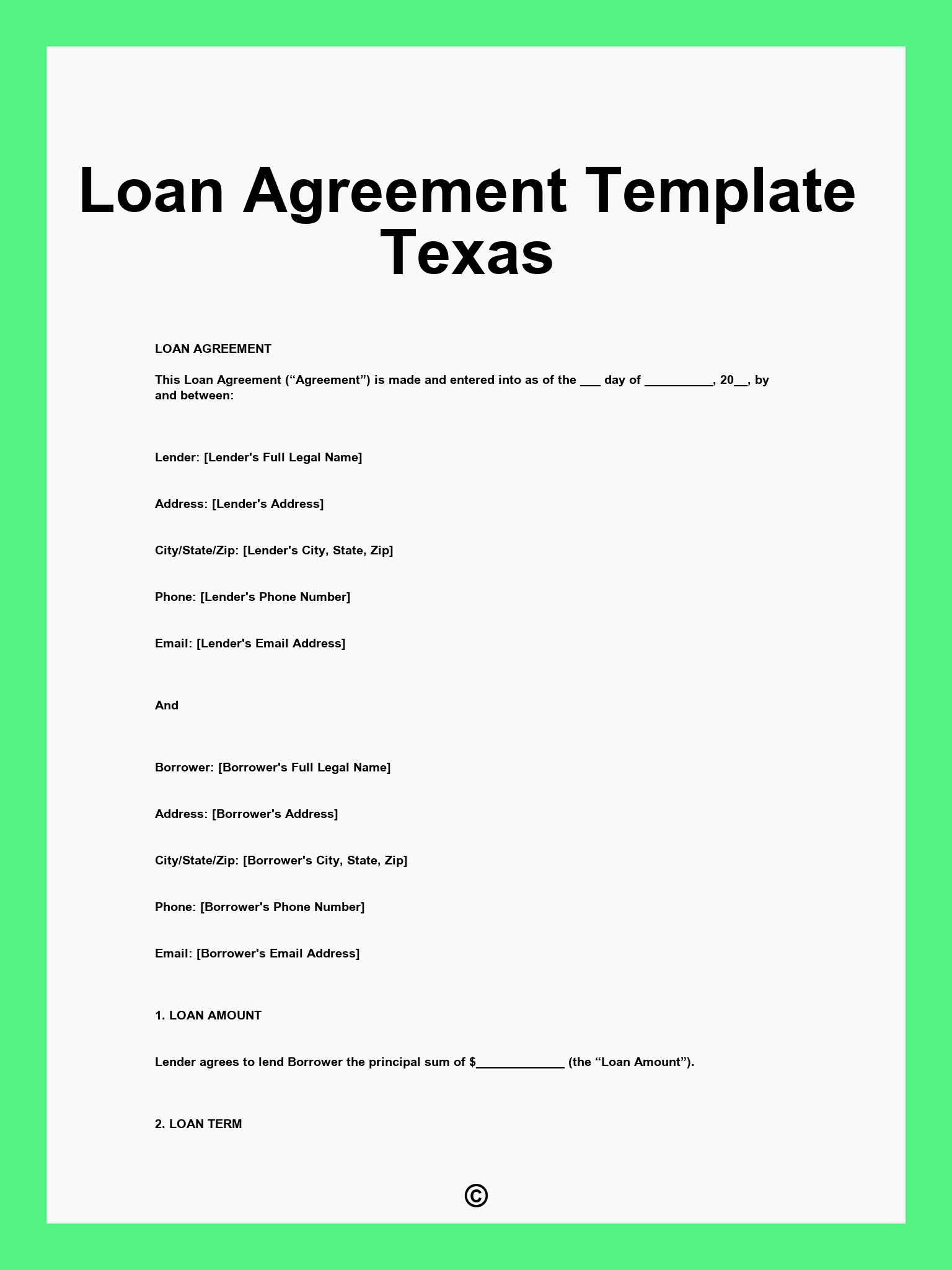 Loan Agreement Template Texas

LOAN AGREEMENT

This Loan Agreement (“Agreement”) is made and entered into as of the ___ day of __________, 20__, by and between:

Lender: [Lender's Full Legal Name]

Address: [Lender's Address]

City/State/Zip: [Lender's City, State, Zip]

Phone: [Lender's Phone Number]

Email: [Lender's Email Address]

And

Borrower: [Borrower's Full Legal Name]

Address: [Borrower's Address]

City/State/Zip: [Borrower's City, State, Zip]

Phone: [Borrower's Phone Number]

Email: [Borrower's Email Address]

1. LOAN AMOUNT

Lender agrees to lend Borrower the principal sum of $_____________ (the “Loan Amount”).

2. LOAN TERM

©